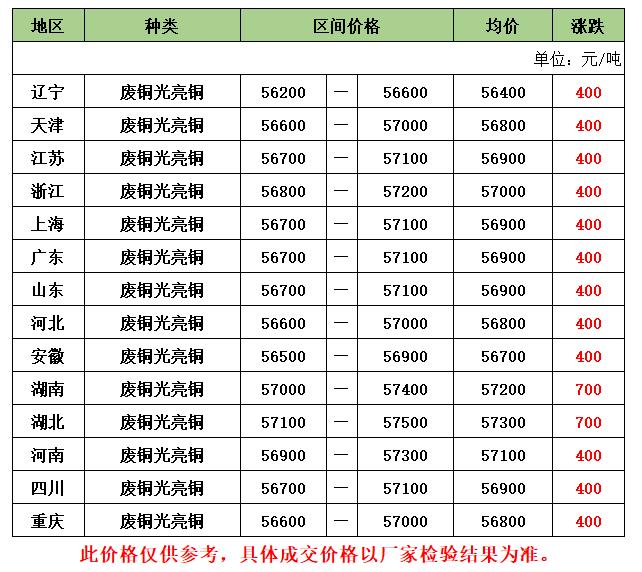 | 地区 | 种类 | 区间价格 | | | 均价 | 涨跌 |
|---|---|---|---|---|---|---|
| 单位：元/吨 | | | | | | |
| 辽宁 | 废铜光亮铜 | 56200 | — | 56600 | 56400 | 400 |
| 天津 | 废铜光亮铜 | 56600 | — | 57000 | 56800 | 400 |
| 江苏 | 废铜光亮铜 | 56700 | — | 57100 | 56900 | 400 |
| 浙江 | 废铜光亮铜 | 56800 | — | 57200 | 57000 | 400 |
| 上海 | 废铜光亮铜 | 56700 | — | 57100 | 56900 | 400 |
| 广东 | 废铜光亮铜 | 56700 | — | 57100 | 56900 | 400 |
| 山东 | 废铜光亮铜 | 56700 | — | 57100 | 56900 | 400 |
| 河北 | 废铜光亮铜 | 56600 | — | 57000 | 56800 | 400 |
| 安徽 | 废铜光亮铜 | 56500 | — | 56900 | 56700 | 400 |
| 湖南 | 废铜光亮铜 | 57000 | — | 57400 | 57200 | 700 |
| 湖北 | 废铜光亮铜 | 57100 | — | 57500 | 57300 | 700 |
| 河南 | 废铜光亮铜 | 56900 | — | 57300 | 57100 | 400 |
| 四川 | 废铜光亮铜 | 56700 | — | 57100 | 56900 | 400 |
| 重庆 | 废铜光亮铜 | 56600 | — | 57000 | 56800 | 400 |

此价格仅供参考，具体成交价格以厂家检验结果为准。